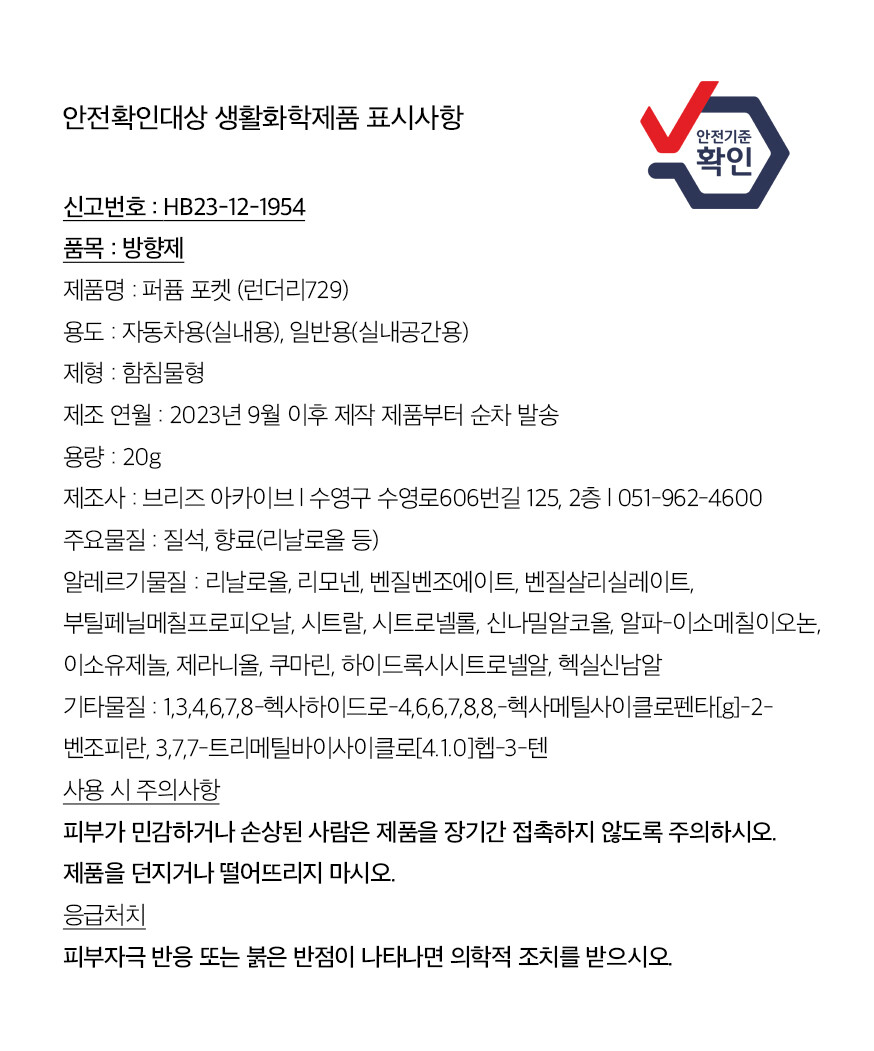 안전확인대상 생활화학제품 표시사항

안전기준
확인

신고번호 : HB23-12-1954

품목 : 방향제

제품명 : 퍼퓸 포켓 (런더리729)

용도 : 자동차용(실내용), 일반용(실내공간용)

제형 : 함침물형

제조 연월 : 2023년 9월 이후 제작 제품부터 순차 발송

용량 : 20g

제조사 : 브리즈 아카이브 l 수영구 수영로606번길 125, 2층 l 051-962-4600

주요물질 : 질석, 향료(리날로올 등)

알레르기물질 : 리날로올, 리모넨, 벤질벤조에이트, 벤질살리실레이트, 부틸페닐메칠프로피오날, 시트랄, 시트로넬롤, 신나밀알코올, 알파-이소메칠이오논, 이소유제놀, 제라니올, 쿠마린, 하이드록시시트로넬알, 헥실신남알

기타물질 : 1,3,4,6,7,8-헥사하이드로-4,6,6,7,8,8,-헥사메틸사이클로펜타[g]-2-벤조피란, 3,7,7-트리메틸바이사이클로[4.1.0]헵-3-텐

사용 시 주의사항

피부가 민감하거나 손상된 사람은 제품을 장기간 접촉하지 않도록 주의하시오.

제품을 던지거나 떨어뜨리지 마시오.

응급처치

피부자극 반응 또는 붉은 반점이 나타나면 의학적 조치를 받으시오.